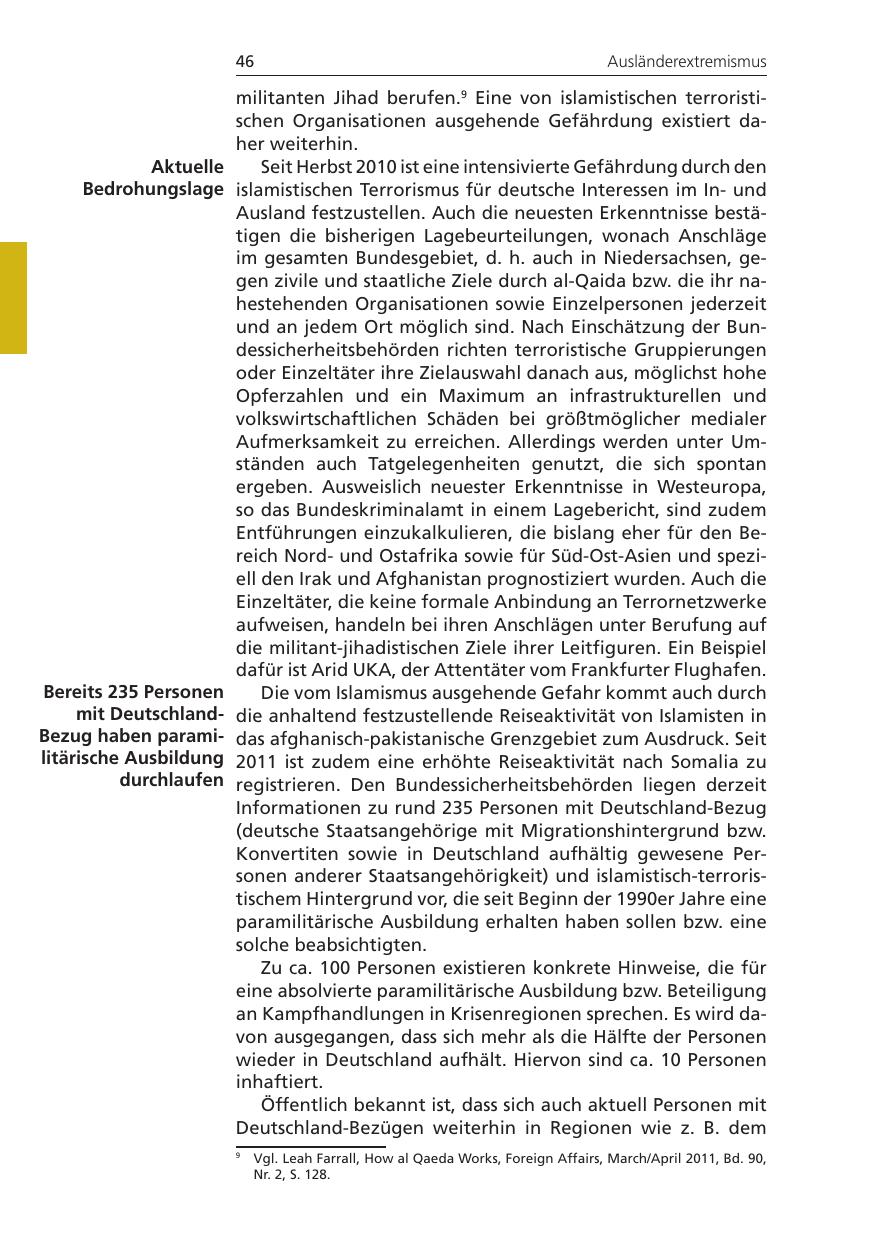 46 Ausländerextremismus

militanten Jihad berufen.$^9$ Eine von islamistischen terroristischen Organisationen ausgehende Gefährdung existiert daher weiterhin.

Aktuelle Bedrohungslage

Seit Herbst 2010 ist eine intensivierte Gefährdung durch den islamistischen Terrorismus für deutsche Interessen im In- und Ausland festzustellen. Auch die neuesten Erkenntnisse bestätigen die bisherigen Lagebeurteilungen, wonach Anschläge im gesamten Bundesgebiet, d. h. auch in Niedersachsen, gegen zivile und staatliche Ziele durch al-Qaida bzw. die ihr nahestehenden Organisationen sowie Einzelpersonen jederzeit und an jedem Ort möglich sind. Nach Einschätzung der Bundessicherheitsbehörden richten terroristische Gruppierungen oder Einzeltäter ihre Zielauswahl danach aus, möglichst hohe Opferzahlen und ein Maximum an infrastrukturellen und volkswirtschaftlichen Schäden bei größtmöglicher medialer Aufmerksamkeit zu erreichen. Allerdings werden unter Umständen auch Tatgelegenheiten genutzt, die sich spontan ergeben. Ausweislich neuester Erkenntnisse in Westeuropa, so das Bundeskriminalamt in einem Lagebericht, sind zudem Entführungen einzukalkulieren, die bislang eher für den Bereich Nord- und Ostafrika sowie für Süd-Ost-Asien und speziell den Irak und Afghanistan prognostiziert wurden. Auch die Einzeltäter, die keine formale Anbindung an Terrornetzwerke aufweisen, handeln bei ihren Anschlägen unter Berufung auf die militant-jihadistischen Ziele ihrer Leitfiguren. Ein Beispiel dafür ist Arid UKA, der Attentäter vom Frankfurter Flughafen.

Bereits 235 Personen mit Deutschland-Bezug haben paramilitärische Ausbildung durchlaufen

Die vom Islamismus ausgehende Gefahr kommt auch durch die anhaltend festzustellende Reiseaktivität von Islamisten in das afghanisch-pakistanische Grenzgebiet zum Ausdruck. Seit 2011 ist zudem eine erhöhte Reiseaktivität nach Somalia zu registrieren. Den Bundessicherheitsbehörden liegen derzeit Informationen zu rund 235 Personen mit Deutschland-Bezug (deutsche Staatsangehörige mit Migrationshintergrund bzw. Konvertiten sowie in Deutschland aufhältig gewesene Personen anderer Staatsangehörigkeit) und islamistisch-terroristischem Hintergrund vor, die seit Beginn der 1990er Jahre eine paramilitärische Ausbildung erhalten haben sollen bzw. eine solche beabsichtigten.

Zu ca. 100 Personen existieren konkrete Hinweise, die für eine absolvierte paramilitärische Ausbildung bzw. Beteiligung an Kampfhandlungen in Krisenregionen sprechen. Es wird davon ausgegangen, dass sich mehr als die Hälfte der Personen wieder in Deutschland aufhält. Hiervon sind ca. 10 Personen inhaftiert.

Öffentlich bekannt ist, dass sich auch aktuell Personen mit Deutschland-Bezügen weiterhin in Regionen wie z. B. dem

$^9$ Vgl. Leah Farrall, How al Qaeda Works, Foreign Affairs, March/April 2011, Bd. 90, Nr. 2, S. 128.